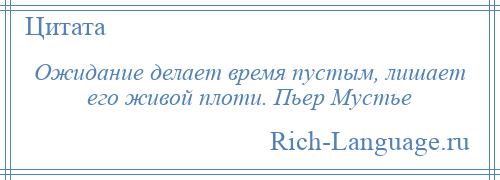 Цитата

Ожидание делает время пустым, лишает его живой плоти. Пьер Мустье

Rich-Language.ru